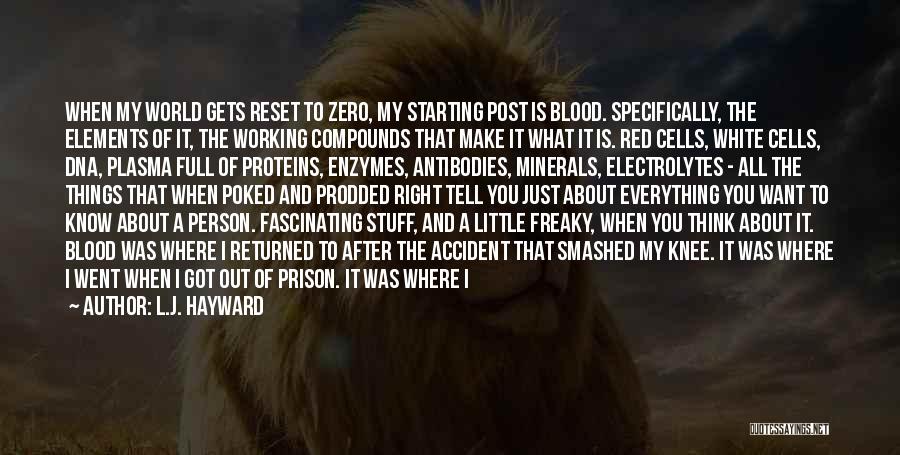 WHEN MY WORLD GETS RESET TO ZERO, MY STARTING POST IS BLOOD. SPECIFICALLY, THE ELEMENTS OF IT, THE WORKING COMPOUNDS THAT MAKE IT WHAT IT IS. RED CELLS, WHITE CELLS, DNA, PLASMA FULL OF PROTEINS, ENZYMES, ANTIBODIES, MINERALS, ELECTROLYTES - ALL THE THINGS THAT WHEN POKED AND PRODDED RIGHT TELL YOU JUST ABOUT EVERYTHING YOU WANT TO KNOW ABOUT A PERSON. FASCINATING STUFF, AND A LITTLE FREAKY, WHEN YOU THINK ABOUT IT. BLOOD WAS WHERE I RETURNED TO AFTER THE ACCIDENT THAT SMASHED MY KNEE. IT WAS WHERE I WENT WHEN I GOT OUT OF PRISON. IT WAS WHERE I

— AUTHOR: L.J. HAYWARD

QUOTESSAYINGS.NET